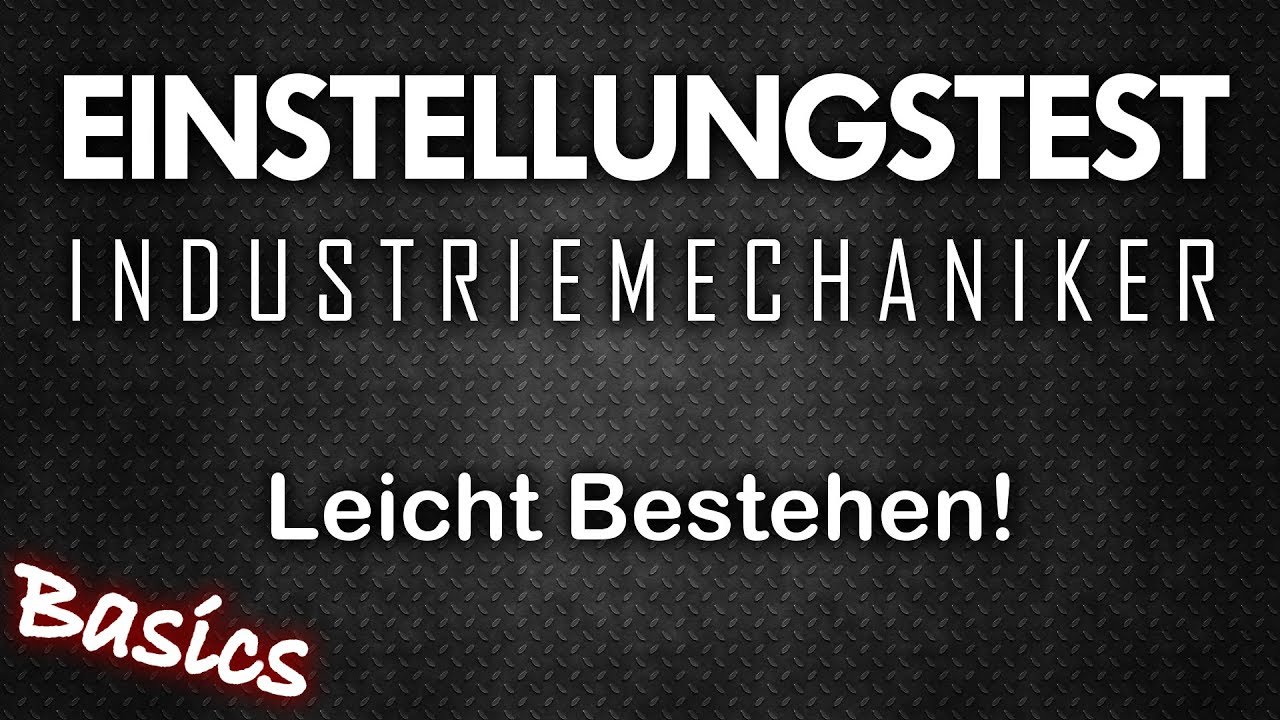 EINSTELLUNGSTEST
INDUSTRIEMECHANIKER

Leicht Bestehen!

Basics